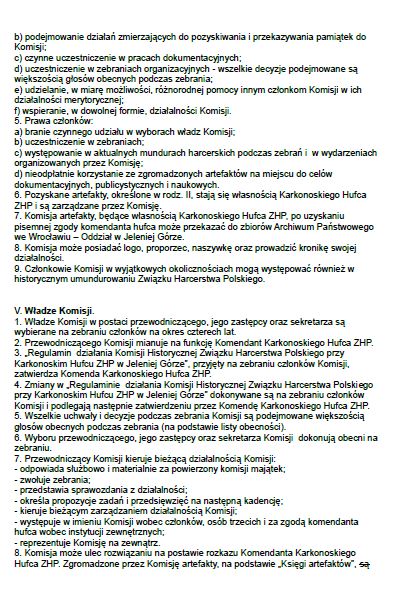 b) podejmowanie działań zmierzających do pozyskiwania i przekazywania pamiątek do Komisji;
c) czynne uczestniczenie w pracach dokumentacyjnych;
d) uczestniczenie w zebraniach organizacyjnych - wszelkie decyzje podejmowane są większością głosów obecnych podczas zebrania;
e) udzielanie, w miarę możliwości, różnorodnej pomocy innym członkom Komisji w ich działalności merytorycznej;
f) wspieranie, w dowolnej formie, działalności Komisji.
5. Prawa członków:
a) branie czynnego udziału w wyborach władz Komisji;
b) uczestniczenie w zebraniach;
c) występowanie w aktualnych mundurach harcerskich podczas zebrań i w wydarzeniach organizowanych przez Komisję;
d) nieodpłatnie korzystanie ze zgromadzonych artefaktów na miejscu do celów dokumentacyjnych, publicystycznych i naukowych.
6. Pozyskane artefakty, określone w rodz. II, stają się własnością Karkonoskiego Hufca ZHP i są zarządzane przez Komisję.
7. Komisja artefakty, będące własnością Karkonoskiego Hufca ZHP, po uzyskaniu pisemnej zgody komendanta hufca może przekazać do zbiorów Archiwum Państwowego we Wrocławiu – Oddział w Jeleniej Górze.
8. Komisja może posiadać logo, proporzec, naszywkę oraz prowadzić kronikę swojej działalności.
9. Członkowie Komisji w wyjątkowych okolicznościach mogą występować również w historycznym umundurowaniu Związku Harcerstwa Polskiego.

V. Władze Komisji.
1. Władze Komisji w postaci przewodniczącego, jego zastępcy oraz sekretarza są wybierane na zebraniu członków na okres czterech lat.
2. Przewodniczącego Komisji mianuje na funkcję Komendant Karkonoskiego Hufca ZHP.
3. „Regulamin działania Komisji Historycznej Związku Harcerstwa Polskiego przy Karkonoskim Hufcu ZHP w Jeleniej Górze", przyjęty na zebraniu członków Komisji, zatwierdza Komenda Karkonoskiego Hufca ZHP.
4. Zmiany w „Regulaminie działania Komisji Historycznej Związku Harcerstwa Polskiego przy Karkonoskim Hufcu ZHP w Jeleniej Górze" dokonywane są na zebraniu członków Komisji i podlegają następnie zatwierdzeniu przez Komendę Karkonoskiego Hufca ZHP.
5. Wszelkie uchwały i decyzje podczas zebrania Komisji są podejmowane większością głosów obecnych podczas zebrania (na podstawie listy obecności).
6. Wyboru przewodniczącego, jego zastępcy oraz sekretarza Komisji dokonują obecni na zebraniu.
7. Przewodniczący Komisji kieruje bieżącą działalnością Komisji:
- odpowiada służbowo i materialnie za powierzony komisji majątek;
- zwołuje zebrania;
- przedstawia sprawozdania z działalności;
- określa propozycje zadań i przedsięwzięć na następną kadencję;
- kieruje bieżącym zarządzaniem działalnością Komisji;
- występuje w imieniu Komisji wobec członków, osób trzecich i za zgodą komendanta hufca wobec instytucji zewnętrznych;
- reprezentuje Komisję na zewnątrz.
8. Komisja może ulec rozwiązaniu na postawie rozkazu Komendanta Karkonoskiego Hufca ZHP. Zgromadzone przez Komisję artefakty, na podstawie „Księgi artefaktów", są